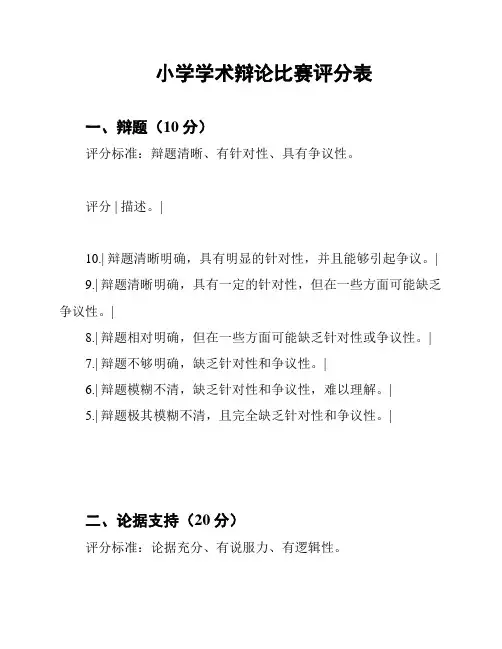 小学学术辩论比赛评分表

一、辩题（10 分）

评分标准：辩题清晰、有针对性、具有争议性。

评分 | 描述。|

10.| 辩题清晰明确，具有明显的针对性，并且能够引起争议。|

9.| 辩题清晰明确，具有一定的针对性，但在一些方面可能缺乏争议性。|

8.| 辩题相对明确，但在一些方面可能缺乏针对性或争议性。|

7.| 辩题不够明确，缺乏针对性和争议性。|

6.| 辩题模糊不清，缺乏针对性和争议性，难以理解。|

5.| 辩题极其模糊不清，且完全缺乏针对性和争议性。|

二、论据支持（20 分）

评分标准：论据充分、有说服力、有逻辑性。